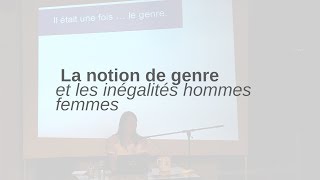 Il était une fois … le genre.

La notion de genre
et les inégalités hommes femmes